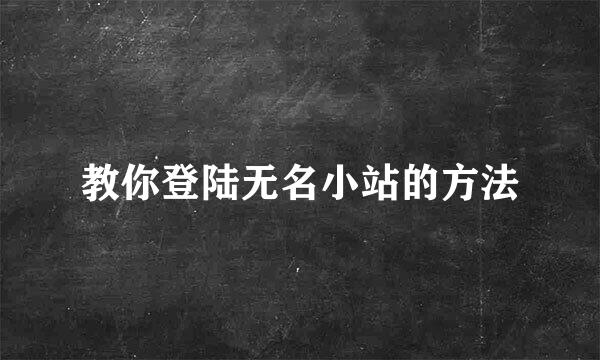 教你登陆无名小站的方法